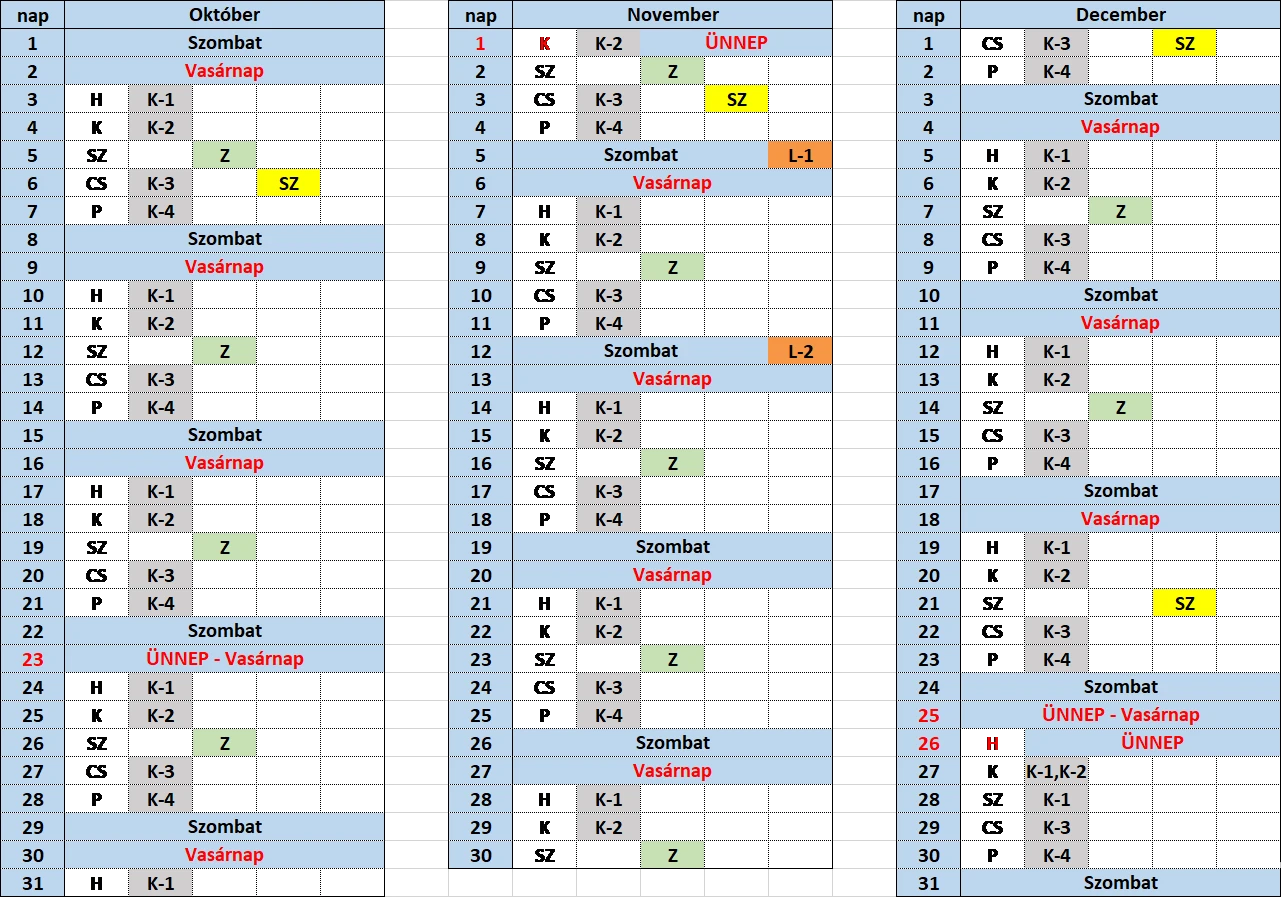 | nap | Október | | | | |
|---|---|---|---|---|---|
| 1 | Szombat | | | | |
| 2 | Vasárnap | | | | |
| 3 | H | K-1 | | | |
| 4 | K | K-2 | | | |
| 5 | SZ | | Z | | |
| 6 | CS | K-3 | | SZ | |
| 7 | P | K-4 | | | |
| 8 | Szombat | | | | |
| 9 | Vasárnap | | | | |
| 10 | H | K-1 | | | |
| 11 | K | K-2 | | | |
| 12 | SZ | | Z | | |
| 13 | CS | K-3 | | | |
| 14 | P | K-4 | | | |
| 15 | Szombat | | | | |
| 16 | Vasárnap | | | | |
| 17 | H | K-1 | | | |
| 18 | K | K-2 | | | |
| 19 | SZ | | Z | | |
| 20 | CS | K-3 | | | |
| 21 | P | K-4 | | | |
| 22 | Szombat | | | | |
| 23 | ÜNNEP - Vasárnap | | | | |
| 24 | H | K-1 | | | |
| 25 | K | K-2 | | | |
| 26 | SZ | | Z | | |
| 27 | CS | K-3 | | | |
| 28 | P | K-4 | | | |
| 29 | Szombat | | | | |
| 30 | Vasárnap | | | | |
| 31 | H | K-1 | | | |

| nap | November | | | | |
|---|---|---|---|---|---|
| 1 | K | K-2 | ÜNNEP | | |
| 2 | SZ | | Z | | |
| 3 | CS | K-3 | | SZ | |
| 4 | P | K-4 | | | |
| 5 | Szombat | | | | L-1 |
| 6 | Vasárnap | | | | |
| 7 | H | K-1 | | | |
| 8 | K | K-2 | | | |
| 9 | SZ | | Z | | |
| 10 | CS | K-3 | | | |
| 11 | P | K-4 | | | |
| 12 | Szombat | | | | L-2 |
| 13 | Vasárnap | | | | |
| 14 | H | K-1 | | | |
| 15 | K | K-2 | | | |
| 16 | SZ | | Z | | |
| 17 | CS | K-3 | | | |
| 18 | P | K-4 | | | |
| 19 | Szombat | | | | |
| 20 | Vasárnap | | | | |
| 21 | H | K-1 | | | |
| 22 | K | K-2 | | | |
| 23 | SZ | | Z | | |
| 24 | CS | K-3 | | | |
| 25 | P | K-4 | | | |
| 26 | Szombat | | | | |
| 27 | Vasárnap | | | | |
| 28 | H | K-1 | | | |
| 29 | K | K-2 | | | |
| 30 | SZ | | Z | | |

| nap | December | | | | |
|---|---|---|---|---|---|
| 1 | CS | K-3 | | SZ | |
| 2 | P | K-4 | | | |
| 3 | Szombat | | | | |
| 4 | Vasárnap | | | | |
| 5 | H | K-1 | | | |
| 6 | K | K-2 | | | |
| 7 | SZ | | Z | | |
| 8 | CS | K-3 | | | |
| 9 | P | K-4 | | | |
| 10 | Szombat | | | | |
| 11 | Vasárnap | | | | |
| 12 | H | K-1 | | | |
| 13 | K | K-2 | | | |
| 14 | SZ | | Z | | |
| 15 | CS | K-3 | | | |
| 16 | P | K-4 | | | |
| 17 | Szombat | | | | |
| 18 | Vasárnap | | | | |
| 19 | H | K-1 | | | |
| 20 | K | K-2 | | | |
| 21 | SZ | | | SZ | |
| 22 | CS | K-3 | | | |
| 23 | P | K-4 | | | |
| 24 | Szombat | | | | |
| 25 | ÜNNEP - Vasárnap | | | | |
| 26 | H | ÜNNEP | | | |
| 27 | K | K-1,K-2 | | | |
| 28 | SZ | K-1 | | | |
| 29 | CS | K-3 | | | |
| 30 | P | K-4 | | | |
| 31 | Szombat | | | | |